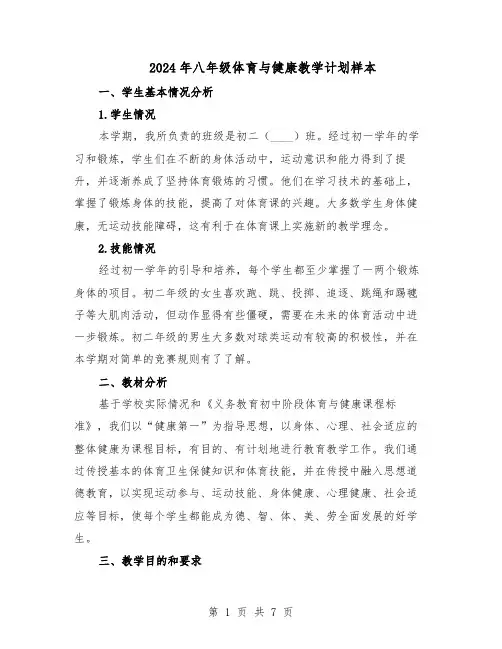 2024年八年级体育与健康教学计划样本

一、学生基本情况分析

1.学生情况

本学期，我所负责的班级是初二（____）班。经过初一学年的学习和锻炼，学生们在不断的身体活动中，运动意识和能力得到了提升，并逐渐养成了坚持体育锻炼的习惯。他们在学习技术的基础上，掌握了锻炼身体的技能，提高了对体育课的兴趣。大多数学生身体健康，无运动技能障碍，这有利于在体育课上实施新的教学理念。

2.技能情况

经过初一学年的引导和培养，每个学生都至少掌握了一两个锻炼身体的项目。初二年级的女生喜欢跑、跳、投掷、追逐、跳绳和踢毽子等大肌肉活动，但动作显得有些僵硬，需要在未来的体育活动中进一步锻炼。初二年级的男生大多数对球类运动有较高的积极性，并在本学期对简单的竞赛规则有了了解。

二、教材分析

基于学校实际情况和《义务教育初中阶段体育与健康课程标准》，我们以“健康第一”为指导思想，以身体、心理、社会适应的整体健康为课程目标，有目的、有计划地进行教育教学工作。我们通过传授基本的体育卫生保健知识和体育技能，并在传授中融入思想道德教育，以实现运动参与、运动技能、身体健康、心理健康、社会适应等目标，使每个学生都能成为德、智、体、美、劳全面发展的好学生。

三、教学目的和要求

第 1 页 共 7 页